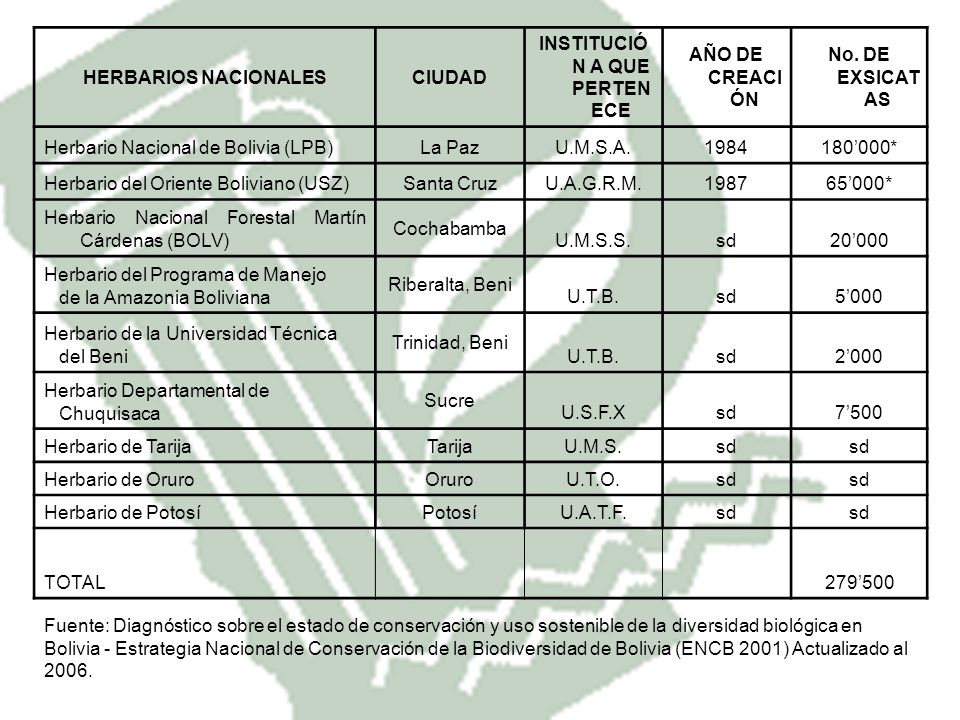 | HERBARIOS NACIONALES | CIUDAD | INSTITUCIÓN A QUE PERTENECE | AÑO DE CREACIÓN | No. DE EXSICATAS |
|---|---|---|---|---|
| Herbario Nacional de Bolivia (LPB) | La Paz | U.M.S.A. | 1984 | 180’000* |
| Herbario del Oriente Boliviano (USZ) | Santa Cruz | U.A.G.R.M. | 1987 | 65’000* |
| Herbario Nacional Forestal Martín Cárdenas (BOLV) | Cochabamba | U.M.S.S. | sd | 20’000 |
| Herbario del Programa de Manejo de la Amazonia Boliviana | Riberalta, Beni | U.T.B. | sd | 5’000 |
| Herbario de la Universidad Técnica del Beni | Trinidad, Beni | U.T.B. | sd | 2’000 |
| Herbario Departamental de Chuquisaca | Sucre | U.S.F.X | sd | 7’500 |
| Herbario de Tarija | Tarija | U.M.S. | sd | sd |
| Herbario de Oruro | Oruro | U.T.O. | sd | sd |
| Herbario de Potosí | Potosí | U.A.T.F. | sd | sd |
| TOTAL | | | | 279’500 |

Fuente: Diagnóstico sobre el estado de conservación y uso sostenible de la diversidad biológica en Bolivia - Estrategia Nacional de Conservación de la Biodiversidad de Bolivia (ENCB 2001) Actualizado al 2006.